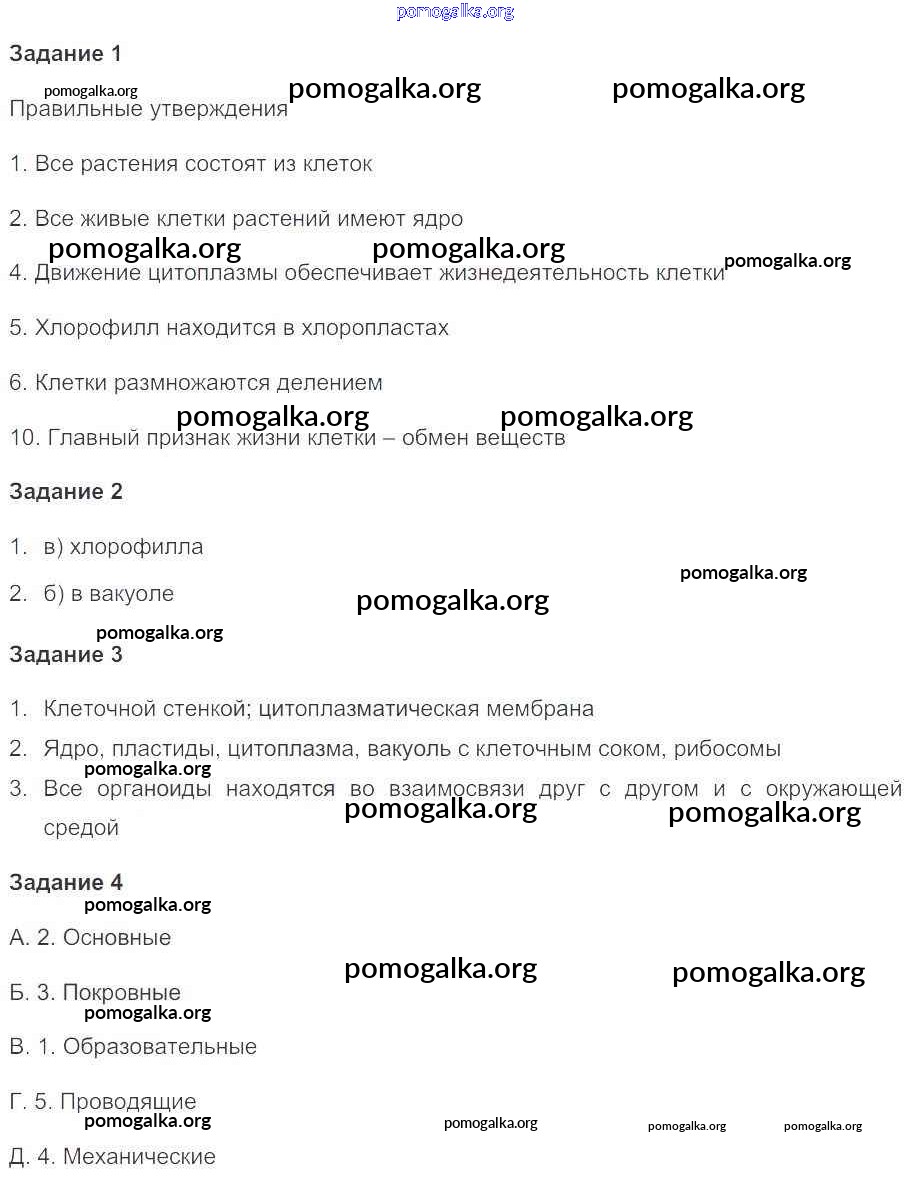 pomogalka.org

Задание 1

pomogalka.org pomogalka.org pomogalka.org

Правильные утверждения

1. Все растения состоят из клеток

2. Все живые клетки растений имеют ядро

pomogalka.org pomogalka.org pomogalka.org

4. Движение цитоплазмы обеспечивает жизнедеятельность клетки

5. Хлорофилл находится в хлоропластах

6. Клетки размножаются делением

pomogalka.org pomogalka.org

10. Главный признак жизни клетки – обмен веществ

Задание 2

1. в) хлорофилла

2. б) в вакуоле

pomogalka.org pomogalka.org pomogalka.org

Задание 3

1. Клеточной стенкой; цитоплазматическая мембрана

2. Ядро, пластиды, цитоплазма, вакуоль с клеточным соком, рибосомы

pomogalka.org

3. Все органоиды находятся во взаимосвязи друг с другом и с окружающей средой

pomogalka.org pomogalka.org

Задание 4

pomogalka.org

А. 2. Основные

pomogalka.org pomogalka.org

Б. 3. Покровные

pomogalka.org

В. 1. Образовательные

Г. 5. Проводящие

pomogalka.org pomogalka.org pomogalka.org pomogalka.org

Д. 4. Механические